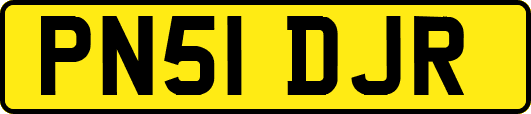 PN51 DJR